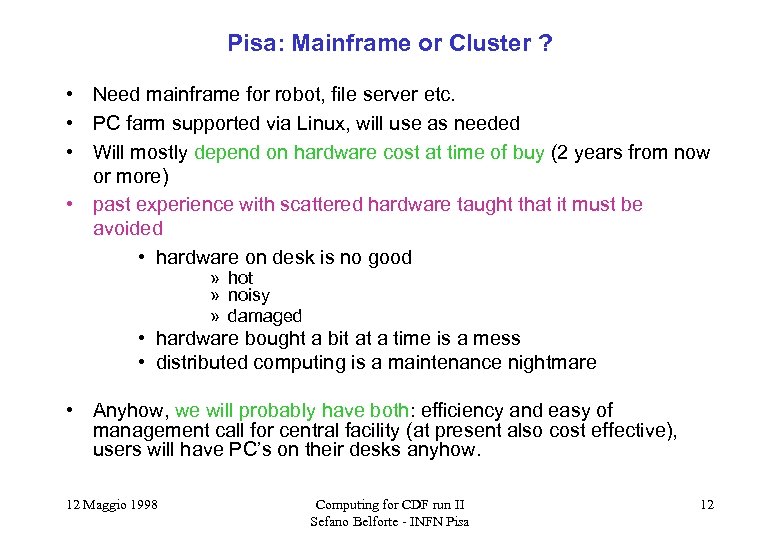 Pisa: Mainframe or Cluster ?

• Need mainframe for robot, file server etc.
• PC farm supported via Linux, will use as needed
• Will mostly depend on hardware cost at time of buy (2 years from now or more)
• past experience with scattered hardware taught that it must be avoided
  • hardware on desk is no good
    » hot
    » noisy
    » damaged
  • hardware bought a bit at a time is a mess
  • distributed computing is a maintenance nightmare

• Anyhow, we will probably have both: efficiency and easy of management call for central facility (at present also cost effective), users will have PC's on their desks anyhow.

12 Maggio 1998

Computing for CDF run II
Sefano Belforte - INFN Pisa

12